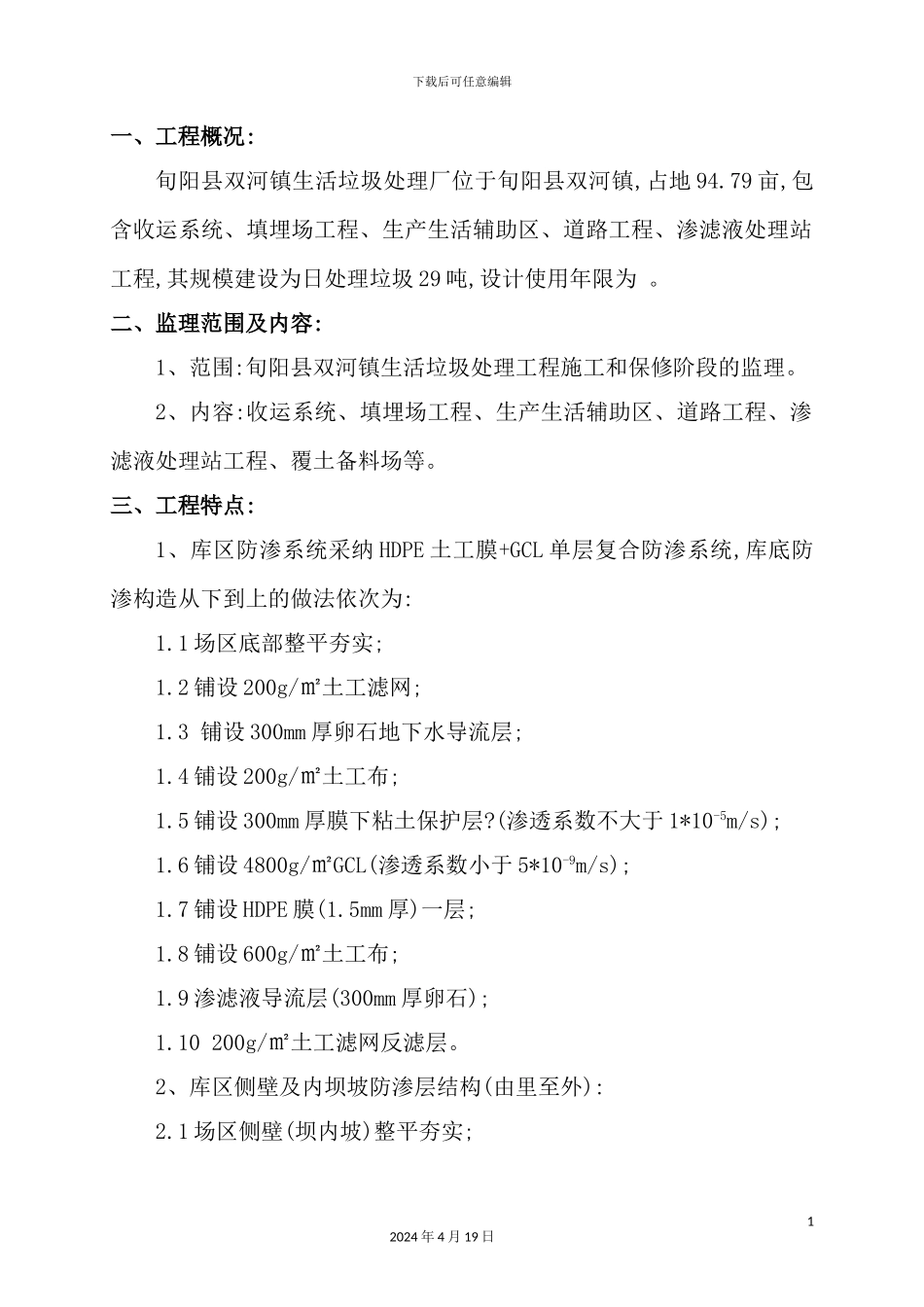 下载后可任意编辑

一、工程概况:

旬阳县双河镇生活垃圾处理厂位于旬阳县双河镇,占地94.79亩,包含收运系统、填埋场工程、生产生活辅助区、道路工程、渗滤液处理站工程,其规模建设为日处理垃圾29吨,设计使用年限为 。

二、监理范围及内容:

1、范围:旬阳县双河镇生活垃圾处理工程施工和保修阶段的监理。

2、内容:收运系统、填埋场工程、生产生活辅助区、道路工程、渗滤液处理站工程、覆土备料场等。

三、工程特点:

1、库区防渗系统采纳HDPE土工膜+GCL单层复合防渗系统,库底防渗构造从下到上的做法依次为:

1.1场区底部整平夯实;

1.2铺设200g/㎡土工滤网;

1.3 铺设300mm厚卵石地下水导流层;

1.4铺设200g/㎡土工布;

1.5铺设300mm厚膜下粘土保护层?(渗透系数不大于$1*10^{-5}$m/s);

1.6铺设4800g/㎡GCL(渗透系数小于$5*10^{-9}$m/s);

1.7铺设HDPE膜(1.5mm厚)一层;

1.8铺设600g/㎡土工布;

1.9渗滤液导流层(300mm厚卵石);

1.10 200g/㎡土工滤网反滤层。

2、库区侧壁及内坝坡防渗层结构(由里至外):

2.1场区侧壁(坝内坡)整平夯实;

1

2024年4月19日